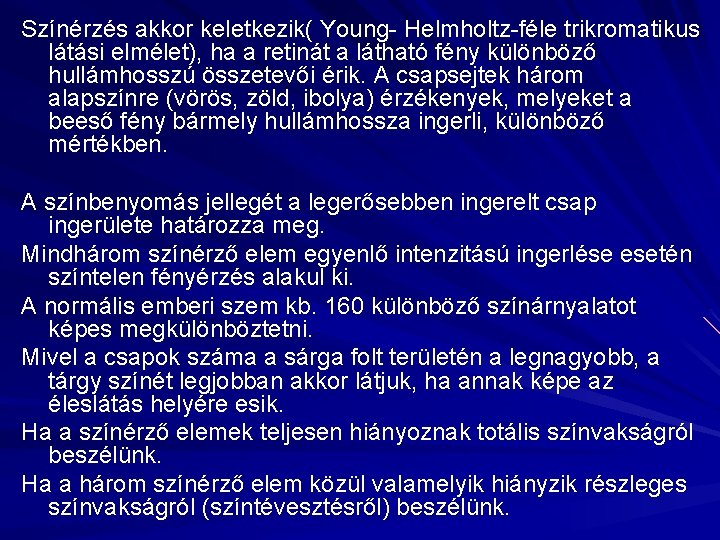 Színérzés akkor keletkezik( Young- Helmholtz-féle trikromatikus látási elmélet), ha a retinát a látható fény különböző hullámhosszú összetevői érik. A csapsejtek három alapszínre (vörös, zöld, ibolya) érzékenyek, melyeket a beeső fény bármely hullámhossza ingerli, különböző mértékben.

A színbenyomás jellegét a legerősebben ingerelt csap ingerülete határozza meg.

Mindhárom színérző elem egyenlő intenzitású ingerlése esetén színtelen fényérzés alakul ki.

A normális emberi szem kb. 160 különböző színárnyalatot képes megkülönböztetni.

Mivel a csapok száma a sárga folt területén a legnagyobb, a tárgy színét legjobban akkor látjuk, ha annak képe az éleslátás helyére esik.

Ha a színérző elemek teljesen hiányoznak totális színvakságról beszélünk.

Ha a három színérző elem közül valamelyik hiányzik részleges színvakságról (színtévesztésről) beszélünk.